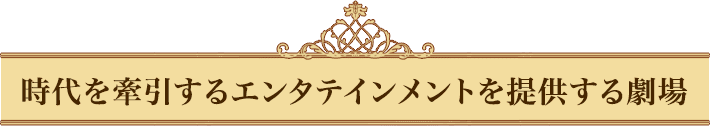 時代を牽引するエンタテインメントを提供する劇場